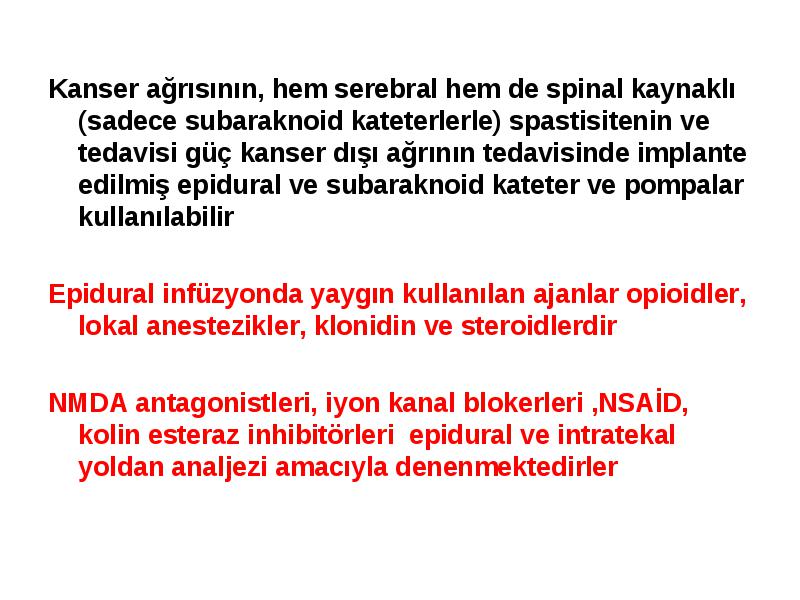 Kanser ağrısının, hem serebral hem de spinal kaynaklı (sadece subaraknoid kateterlerle) spastisitenin ve tedavisi güç kanser dışı ağrının tedavisinde implante edilmiş epidural ve subaraknoid kateter ve pompalar kullanılabilir

Epidural infüzyonda yaygın kullanılan ajanlar opioidler, lokal anestezikler, klonidin ve steroidlerdir

NMDA antagonistleri, iyon kanal blokerleri ,NSAİD, kolin esteraz inhibitörleri epidural ve intratekal yoldan analjezi amacıyla denenmektedirler